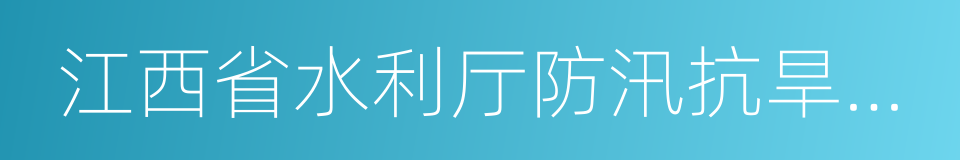 江西省水利厅防汛抗旱...